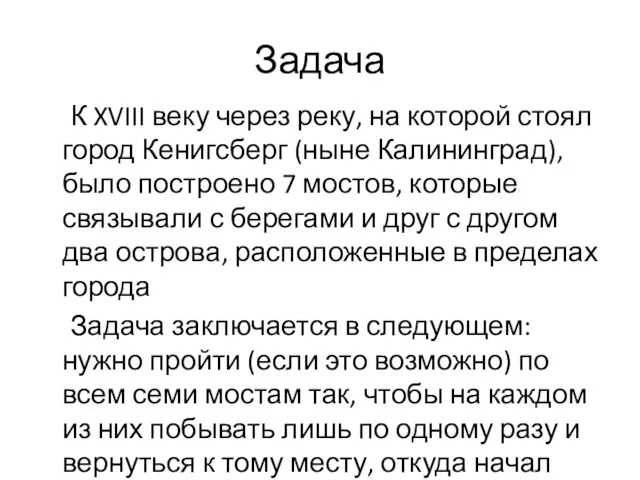 Задача

К XVIII веку через реку, на которой стоял город Кенигсберг (ныне Калининград), было построено 7 мостов, которые связывали с берегами и друг с другом два острова, расположенные в пределах города

Задача заключается в следующем: нужно пройти (если это возможно) по всем семи мостам так, чтобы на каждом из них побывать лишь по одному разу и вернуться к тому месту, откуда начал